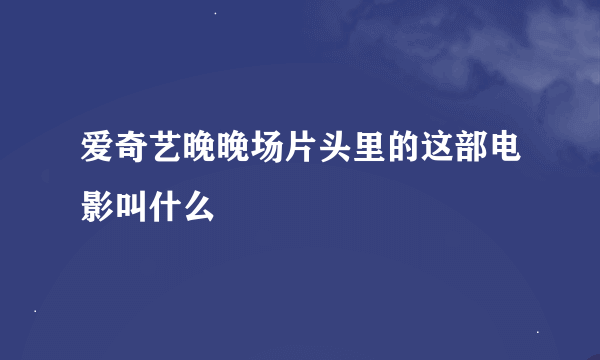 爱奇艺晚晚场片头里的这部电影叫什么